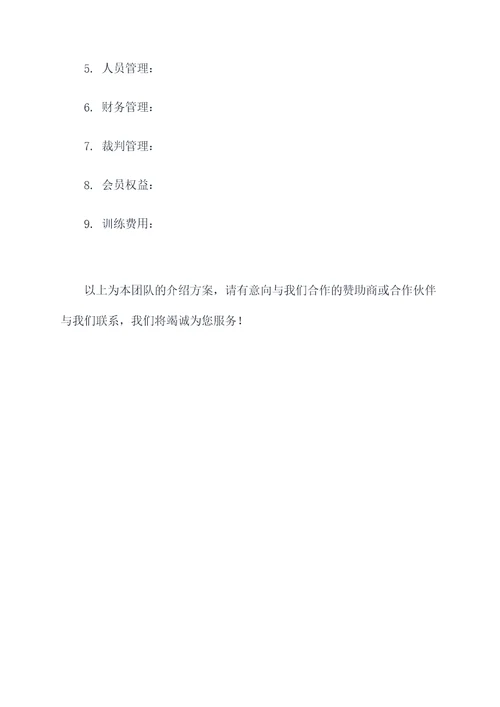 5. 人员管理：

6. 财务管理：

7. 裁判管理：

8. 会员权益：

9. 训练费用：

以上为本团队的介绍方案，请有意向与我们合作的赞助商或合作伙伴与我们联系，我们将竭诚为您服务！